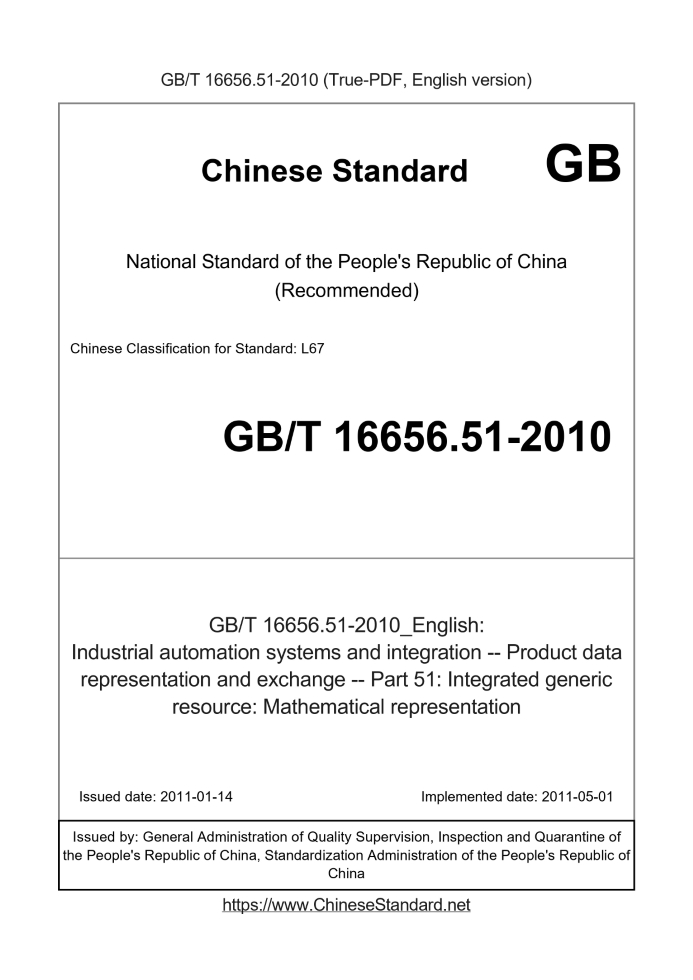 GB/T 16656.51-2010 (True-PDF, English version)

Chinese Standard GB

National Standard of the People's Republic of China
(Recommended)

Chinese Classification for Standard: L67

GB/T 16656.51-2010

GB/T 16656.51-2010_English:
Industrial automation systems and integration -- Product data representation and exchange -- Part 51: Integrated generic resource: Mathematical representation

Issued date: 2011-01-14

Implemented date: 2011-05-01

Issued by: General Administration of Quality Supervision, Inspection and Quarantine of the People's Republic of China, Standardization Administration of the People's Republic of China

https://www.ChineseStandard.net